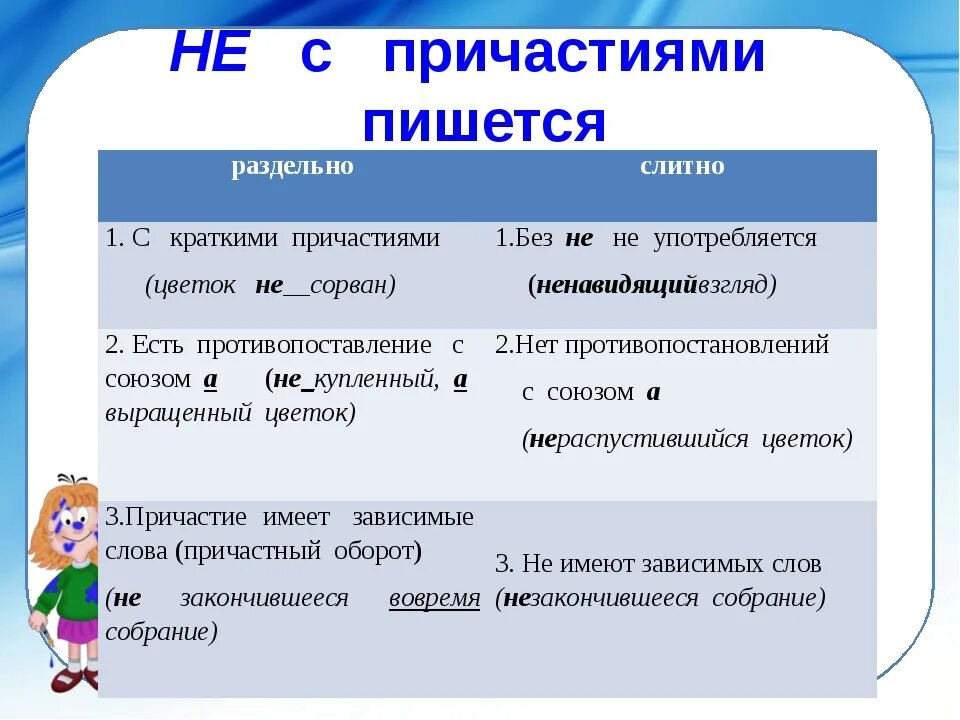 НЕ с причастиями пишется

| раздельно | слитно |
|---|---|
| 1. С краткими причастиями (цветок не__сорван) | 1.Без не не употребляется (ненавидящийвзгляд) |
| 2. Есть противопоставление с союзом а (не_купленный, а выращенный цветок) | 2.Нет противопостановлений с союзом а (нераспустившийся цветок) |
| 3.Причастие имеет зависимые слова (причастный оборот) (не закончившееся вовремя собрание) | 3. Не имеют зависимых слов (незакончившееся собрание) |